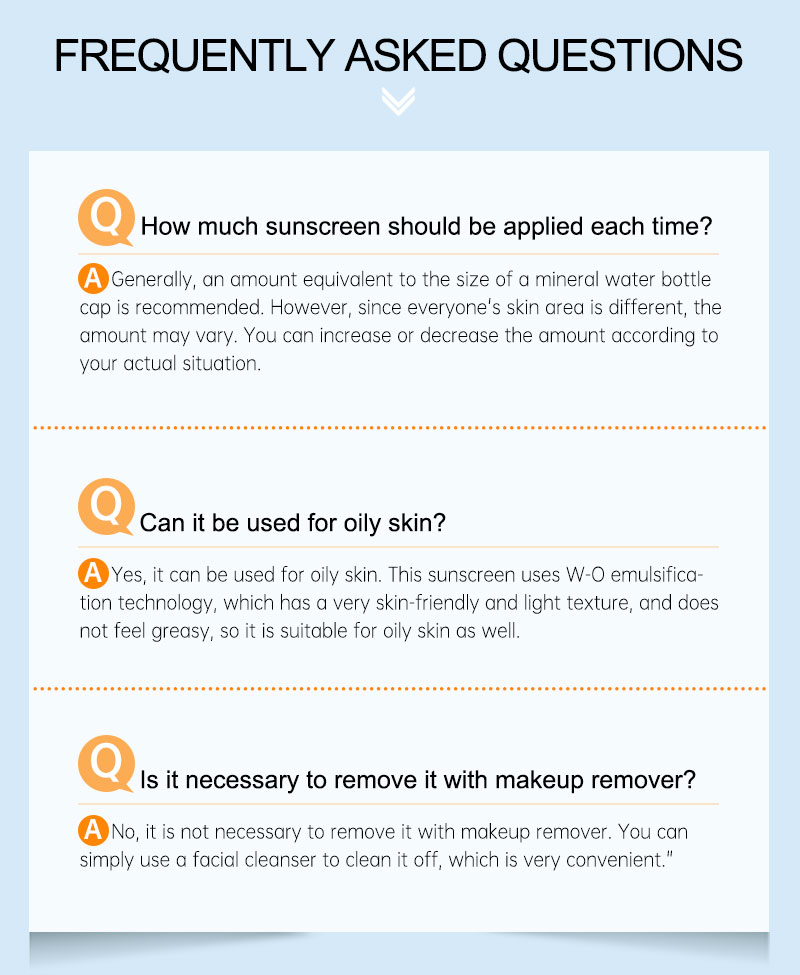 FREQUENTLY ASKED QUESTIONS

Q How much sunscreen should be applied each time?

A Generally, an amount equivalent to the size of a mineral water bottle cap is recommended. However, since everyone's skin area is different, the amount may vary. You can increase or decrease the amount according to your actual situation.

Q Can it be used for oily skin?

A Yes, it can be used for oily skin. This sunscreen uses W-O emulsification technology, which has a very skin-friendly and light texture, and does not feel greasy, so it is suitable for oily skin as well.

Q Is it necessary to remove it with makeup remover?

A No, it is not necessary to remove it with makeup remover. You can simply use a facial cleanser to clean it off, which is very convenient."